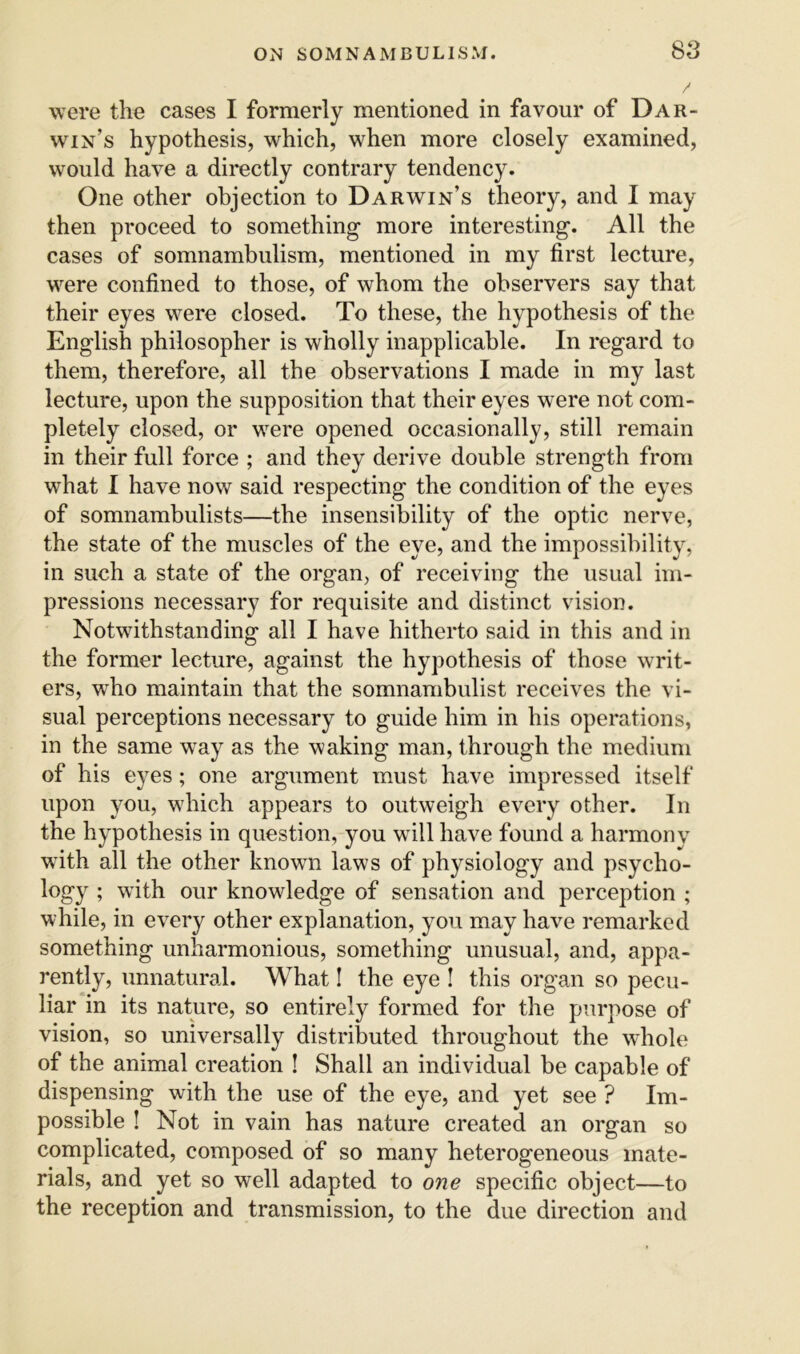 ON SOMNAMBULISM. 83

were the cases I formerly mentioned in favour of Darwin's hypothesis, which, when more closely examined, would have a directly contrary tendency.

One other objection to Darwin's theory, and I may then proceed to something more interesting. All the cases of somnambulism, mentioned in my first lecture, were confined to those, of whom the observers say that their eyes were closed. To these, the hypothesis of the English philosopher is wholly inapplicable. In regard to them, therefore, all the observations I made in my last lecture, upon the supposition that their eyes were not completely closed, or were opened occasionally, still remain in their full force ; and they derive double strength from what I have now said respecting the condition of the eyes of somnambulists—the insensibility of the optic nerve, the state of the muscles of the eye, and the impossibility, in such a state of the organ, of receiving the usual impressions necessary for requisite and distinct vision.

Notwithstanding all I have hitherto said in this and in the former lecture, against the hypothesis of those writers, who maintain that the somnambulist receives the visual perceptions necessary to guide him in his operations, in the same way as the waking man, through the medium of his eyes ; one argument must have impressed itself upon you, which appears to outweigh every other. In the hypothesis in question, you will have found a harmony with all the other known laws of physiology and psychology ; with our knowledge of sensation and perception ; while, in every other explanation, you may have remarked something unharmonious, something unusual, and, apparently, unnatural. What ! the eye ! this organ so peculiar in its nature, so entirely formed for the purpose of vision, so universally distributed throughout the whole of the animal creation ! Shall an individual be capable of dispensing with the use of the eye, and yet see ? Impossible ! Not in vain has nature created an organ so complicated, composed of so many heterogeneous materials, and yet so well adapted to one specific object—to the reception and transmission, to the due direction and